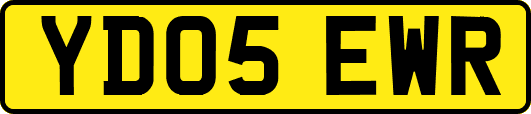 YD05 EWR